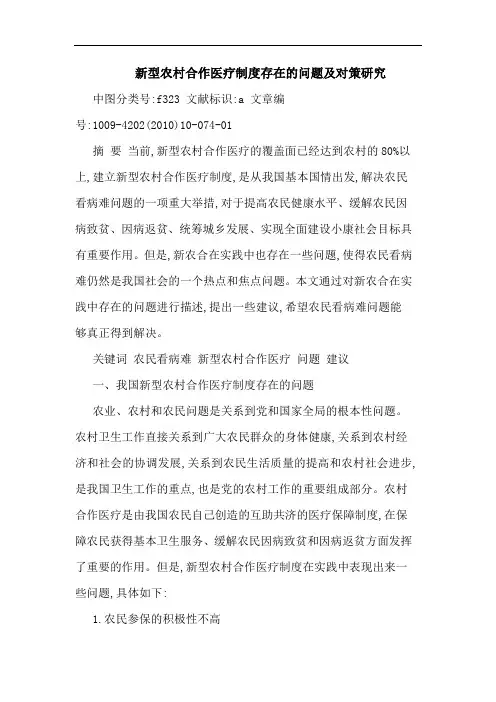 新型农村合作医疗制度存在的问题及对策研究

中图分类号:f323 文献标识:a 文章编号:1009-4202(2010)10-074-01

摘 要 当前,新型农村合作医疗的覆盖面已经达到农村的 80%以上,建立新型农村合作医疗制度,是从我国基本国情出发,解决农民看病难问题的一项重大举措,对于提高农民健康水平、缓解农民因病致贫、因病返贫、统筹城乡发展、实现全面建设小康社会目标具有重要作用。但是,新农合在实践中也存在一些问题,使得农民看病难仍然是我国社会的一个热点和焦点问题。本文通过对新农合在实践中存在的问题进行描述,提出一些建议,希望农民看病难问题能够真正得到解决。

关键词 农民看病难 新型农村合作医疗 问题 建议

一、我国新型农村合作医疗制度存在的问题

农业、农村和农民问题是关系到党和国家全局的根本性问题。农村卫生工作直接关系到广大农民群众的身体健康,关系到农村经济和社会的协调发展,关系到农民生活质量的提高和农村社会进步,是我国卫生工作的重点,也是党的农村工作的重要组成部分。农村合作医疗是由我国农民自己创造的互助共济的医疗保障制度,在保障农民获得基本卫生服务、缓解农民因病致贫和因病返贫方面发挥了重要的作用。但是,新型农村合作医疗制度在实践中表现出来一些问题,具体如下:

1.农民参保的积极性不高